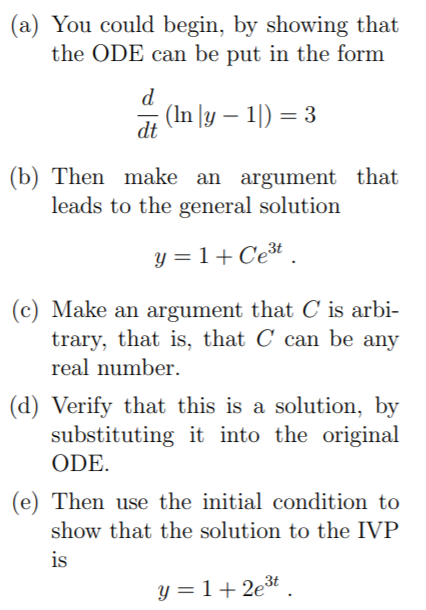 (a) You could begin, by showing that the ODE can be put in the form

$\frac{d}{dt}(\ln|y-1|) = 3$

(b) Then make an argument that leads to the general solution

$y = 1 + Ce^{3t}$ .

(c) Make an argument that $C$ is arbitrary, that is, that $C$ can be any real number.

(d) Verify that this is a solution, by substituting it into the original ODE.

(e) Then use the initial condition to show that the solution to the IVP is

$y = 1 + 2e^{3t}$ .